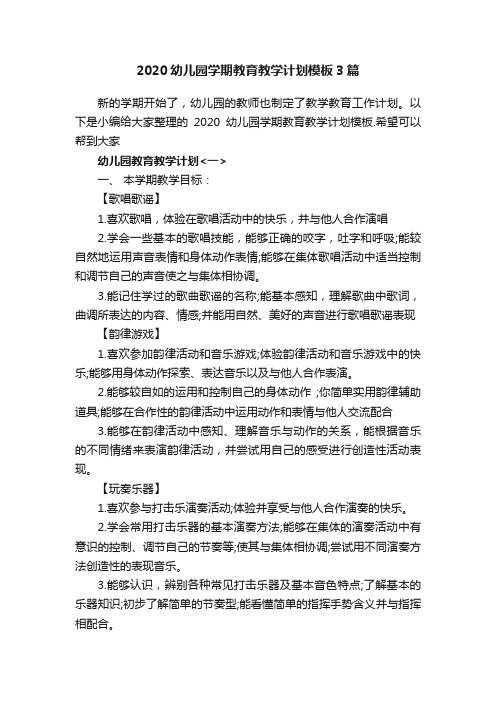 2020 幼儿园学期教育教学计划模板 3 篇

新的学期开始了，幼儿园的教师也制定了教学教育工作计划。以下是小编给大家整理的 2020 幼儿园学期教育教学计划模板.希望可以帮到大家

幼儿园教育教学计划<一>

一、 本学期教学目标：

【歌唱歌谣】

1.喜欢歌唱，体验在歌唱活动中的快乐，并与他人合作演唱

2.学会一些基本的歌唱技能，能够正确的咬字，吐字和呼吸;能较自然地运用声音表情和身体动作表情;能够在集体歌唱活动中适当控制和调节自己的声音使之与集体相协调。

3.能记住学过的歌曲歌谣的名称;能基本感知，理解歌曲中歌词，曲调所表达的内容、情感;并能用自然、美好的声音进行歌唱歌谣表现

【韵律游戏】

1.喜欢参加韵律活动和音乐游戏;体验韵律活动和音乐游戏中的快乐;能够用身体动作探索、表达音乐以及与他人合作表演。

2.能够较自如的运用和控制自己的身体动作 ;你简单实用韵律辅助道具;能够在合作性的韵律活动中运用动作和表情与他人交流配合

3.能够在韵律活动中感知、理解音乐与动作的关系，能根据音乐的不同情绪来表演韵律活动，并尝试用自己的感受进行创造性活动表现。

【玩奏乐器】

1.喜欢参与打击乐演奏活动;体验并享受与他人合作演奏的快乐。

2.学会常用打击乐器的基本演奏方法;能够在集体的演奏活动中有意识的控制、调节自己的节奏等;使其与集体相协调;尝试用不同演奏方法创造性的表现音乐。

3.能够认识，辨别各种常见打击乐器及基本音色特点;了解基本的乐器知识;初步了解简单的节奏型;能看懂简单的指挥手势含义并与指挥相配合。